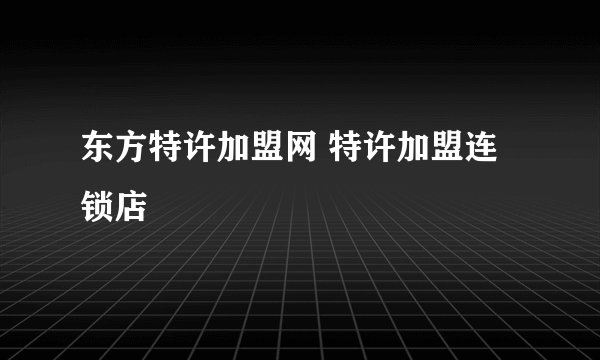 东方特许加盟网 特许加盟连锁店